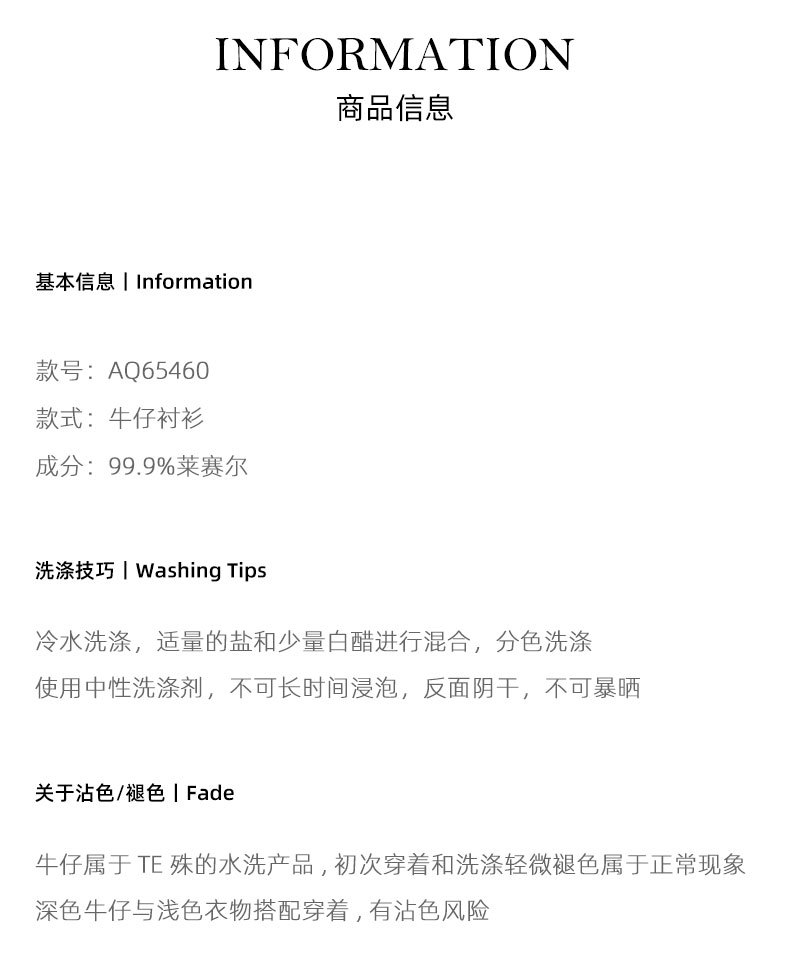 INFORMATION
商品信息

基本信息丨Information

款号：AQ65460
款式：牛仔衬衫
成分：99.9%莱赛尔

洗涤技巧丨Washing Tips

冷水洗涤，适量的盐和少量白醋进行混合，分色洗涤
使用中性洗涤剂，不可长时间浸泡，反面阴干，不可暴晒

关于沾色/褪色丨Fade

牛仔属于TE殊的水洗产品，初次穿着和洗涤轻微褪色属于正常现象
深色牛仔与浅色衣物搭配穿着，有沾色风险